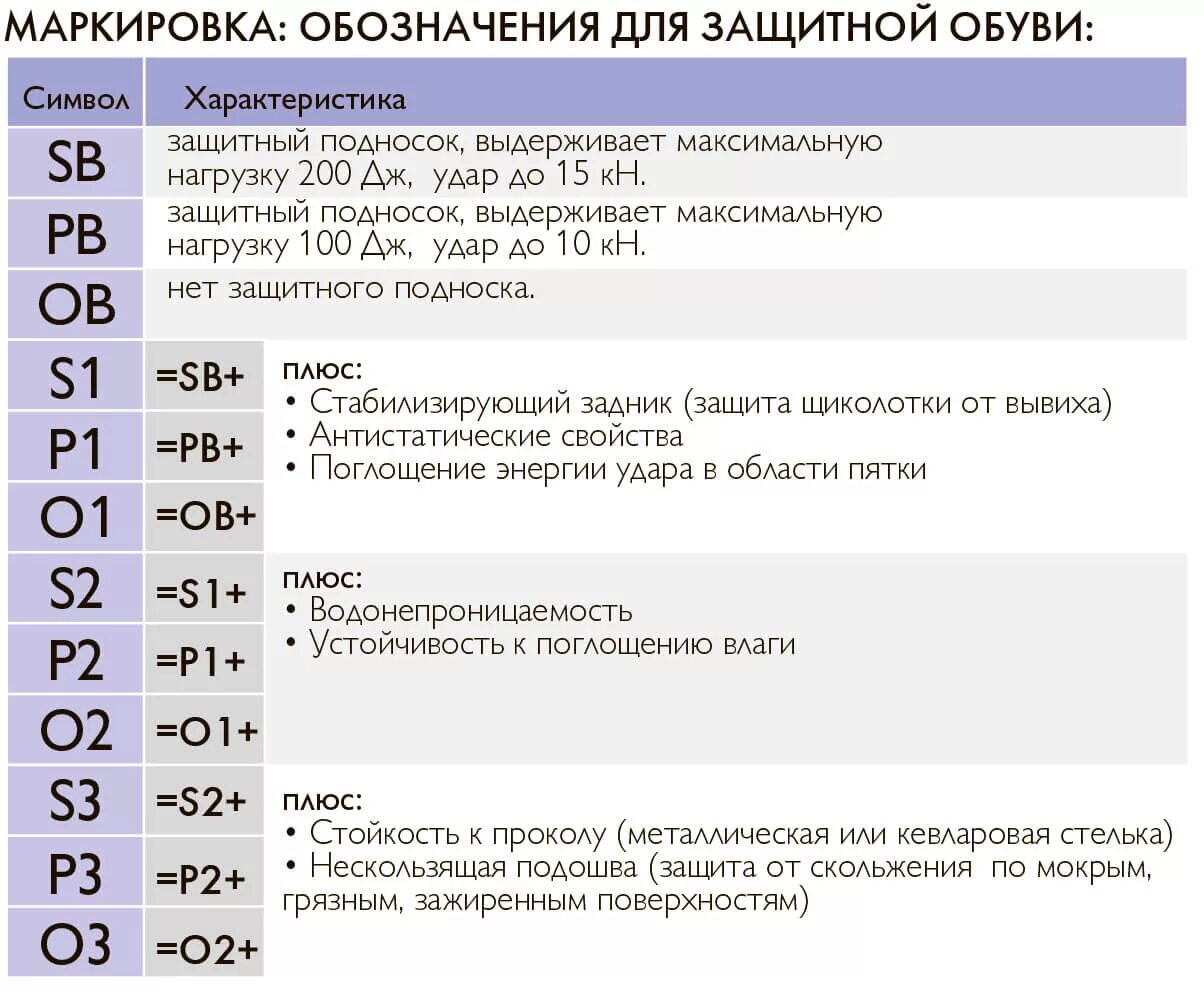 МАРКИРОВКА: ОБОЗНАЧЕНИЯ ДЛЯ ЗАЩИТНОЙ ОБУВИ:

| Символ | Характеристика | |
|---|---|---|
| SB | защитный подносок, выдерживает максимальную нагрузку 200 Дж, удар до 15 кН. | |
| PB | защитный подносок, выдерживает максимальную нагрузку 100 Дж, удар до 10 кН. | |
| OB | нет защитного подноска. | |
| S1 | =SB+ | плюс: • Стабилизирующий задник (защита щиколотки от вывиха) • Антистатические свойства • Поглощение энергии удара в области пятки |
| P1 | =PB+ | |
| O1 | =OB+ | |
| S2 | =S1+ | плюс: • Водонепроницаемость • Устойчивость к поглощению влаги |
| P2 | =P1+ | |
| O2 | =O1+ | |
| S3 | =S2+ | плюс: • Стойкость к проколу (металлическая или кевларовая стелька) • Нескользящая подошва (защита от скольжения по мокрым, грязным, зажиренным поверхностям) |
| P3 | =P2+ | |
| O3 | =O2+ | |